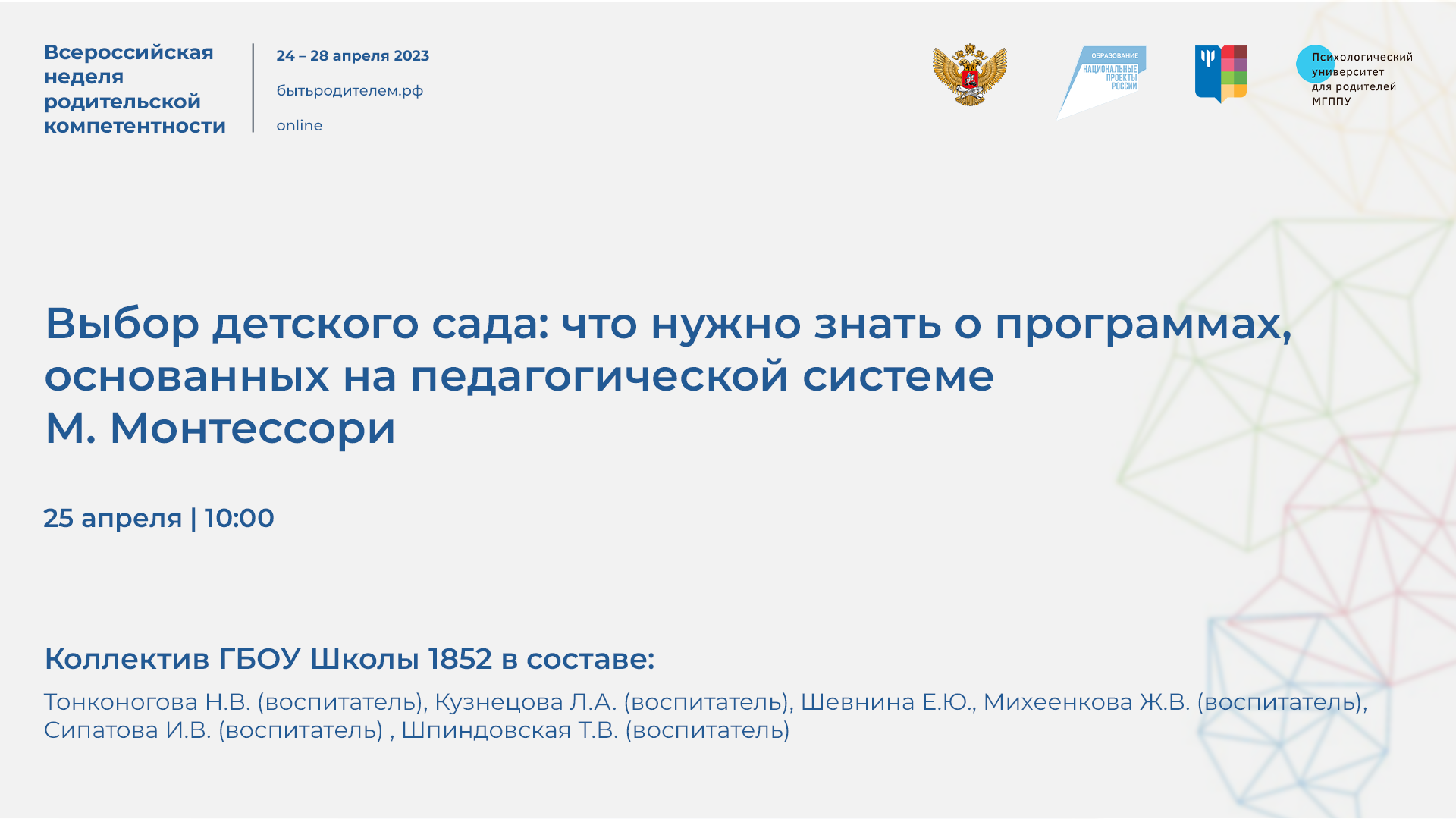 Всероссийская неделя родительской компетентности

24 – 28 апреля 2023

бытьродителем.рф

online

ОБРАЗОВАНИЕ
НАЦИОНАЛЬНЫЕ ПРОЕКТЫ РОССИИ

Психологический университет для родителей МГППУ

Выбор детского сада: что нужно знать о программах, основанных на педагогической системе М. Монтессори

25 апреля | 10:00

Коллектив ГБОУ Школы 1852 в составе:

Тонконогова Н.В. (воспитатель), Кузнецова Л.А. (воспитатель), Шевнина Е.Ю., Михеенкова Ж.В. (воспитатель), Сипатова И.В. (воспитатель) , Шпиндовская Т.В. (воспитатель)